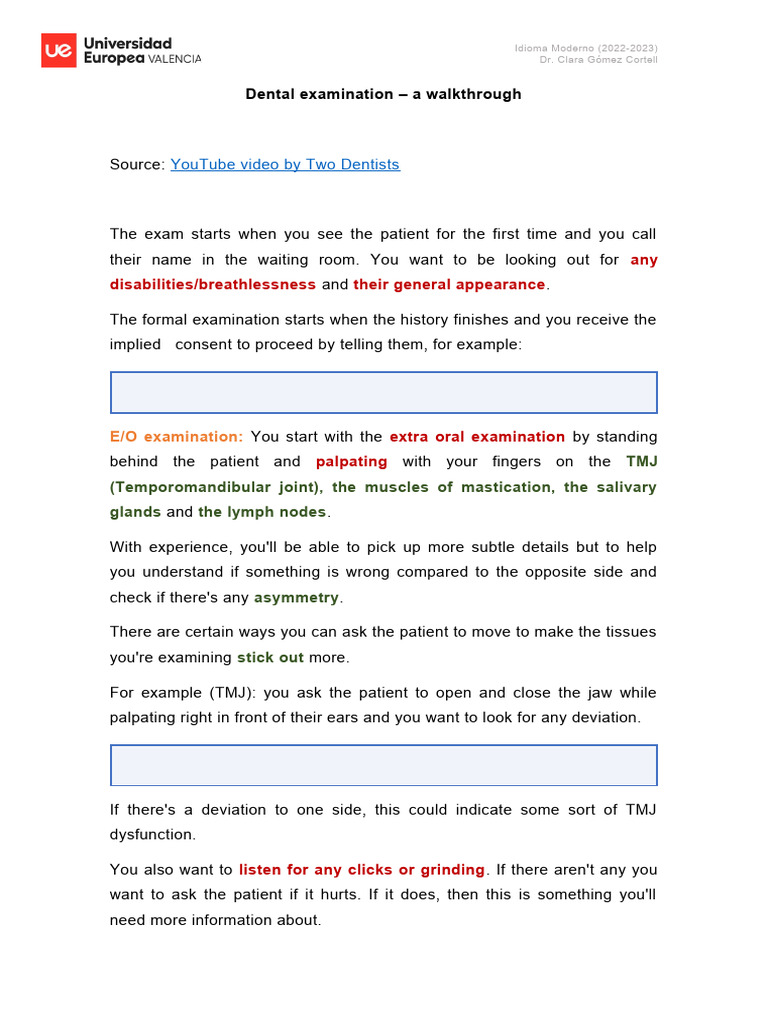 ue Universidad Europea VALENCIA

Idioma Moderno (2022-2023)
Dr. Clara Gómez Cortell

Dental examination – a walkthrough

Source: YouTube video by Two Dentists

The exam starts when you see the patient for the first time and you call their name in the waiting room. You want to be looking out for any disabilities/breathlessness and their general appearance.

The formal examination starts when the history finishes and you receive the implied consent to proceed by telling them, for example:

E/O examination: You start with the extra oral examination by standing behind the patient and palpating with your fingers on the TMJ (Temporomandibular joint), the muscles of mastication, the salivary glands and the lymph nodes.

With experience, you'll be able to pick up more subtle details but to help you understand if something is wrong compared to the opposite side and check if there's any asymmetry.

There are certain ways you can ask the patient to move to make the tissues you're examining stick out more.

For example (TMJ): you ask the patient to open and close the jaw while palpating right in front of their ears and you want to look for any deviation.

If there's a deviation to one side, this could indicate some sort of TMJ dysfunction.

You also want to listen for any clicks or grinding. If there aren't any you want to ask the patient if it hurts. If it does, then this is something you'll need more information about.